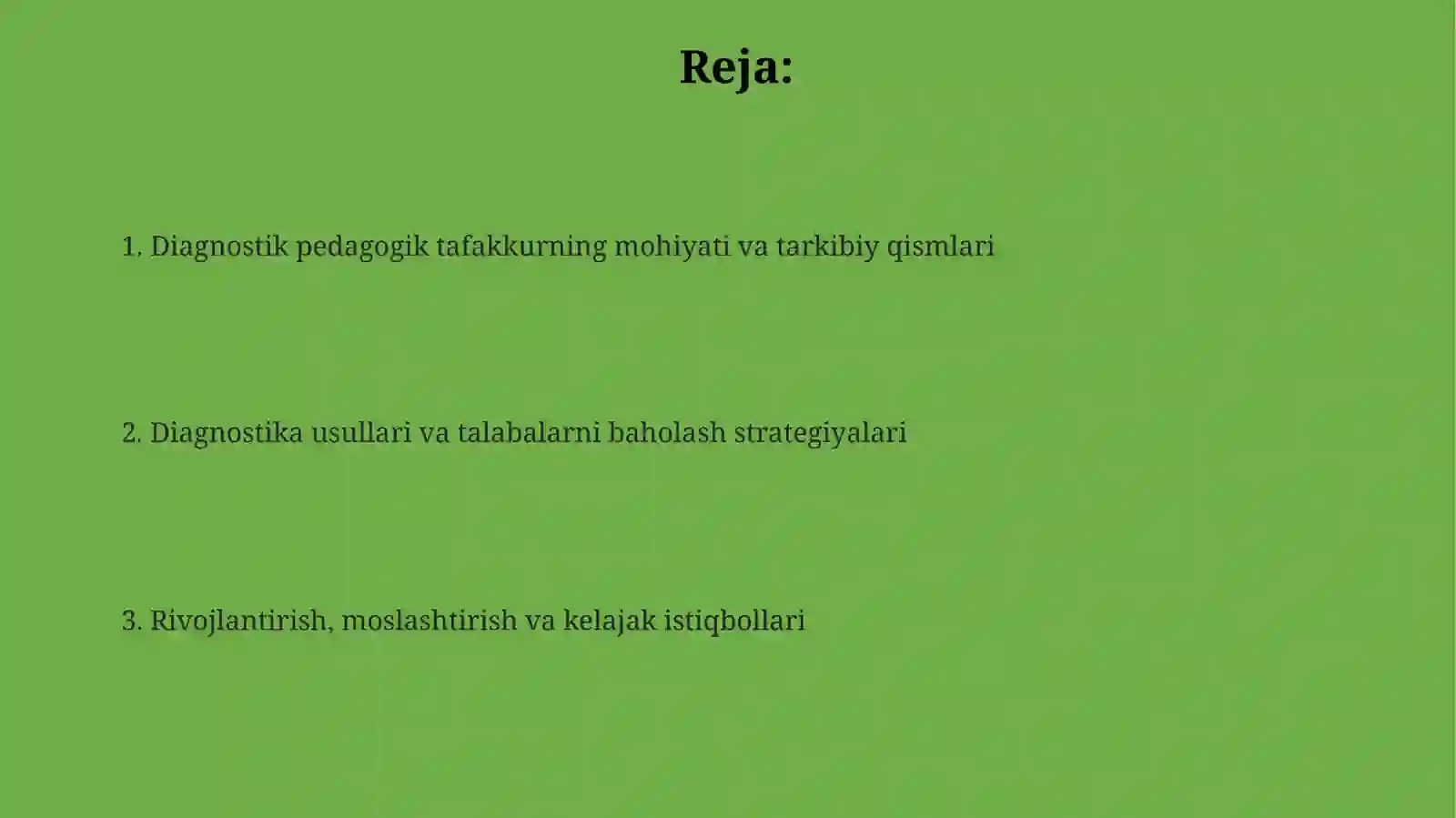 Reja:

1. Diagnostik pedagogik tafakkurning mohiyati va tarkibiy qismlari

2. Diagnostika usullari va talabalarni baholash strategiyalari

3. Rivojlantirish, moslashtirish va kelajak istiqbollari